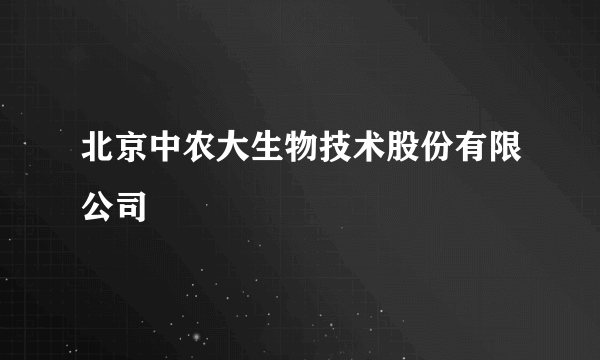 北京中农大生物技术股份有限公司